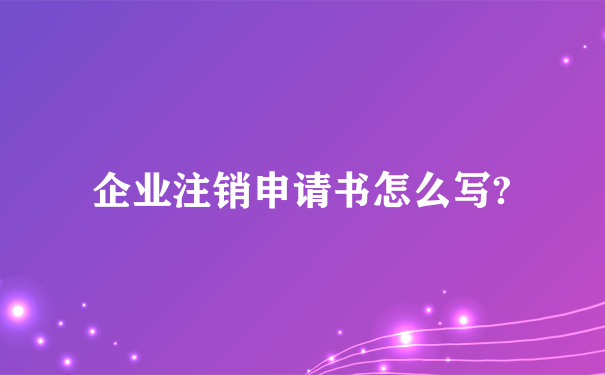 企业注销申请书怎么写?